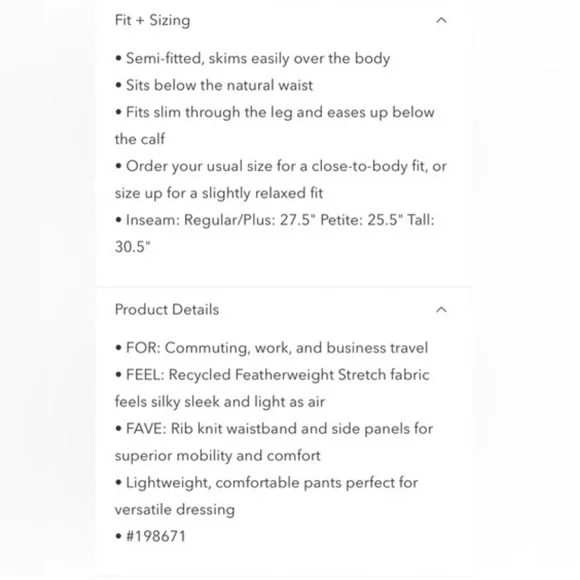 Fit + Sizing

• Semi-fitted, skims easily over the body
• Sits below the natural waist
• Fits slim through the leg and eases up below the calf
• Order your usual size for a close-to-body fit, or size up for a slightly relaxed fit
• Inseam: Regular/Plus: 27.5" Petite: 25.5" Tall: 30.5"

Product Details

• FOR: Commuting, work, and business travel
• FEEL: Recycled Featherweight Stretch fabric feels silky sleek and light as air
• FAVE: Rib knit waistband and side panels for superior mobility and comfort
• Lightweight, comfortable pants perfect for versatile dressing
• #198671